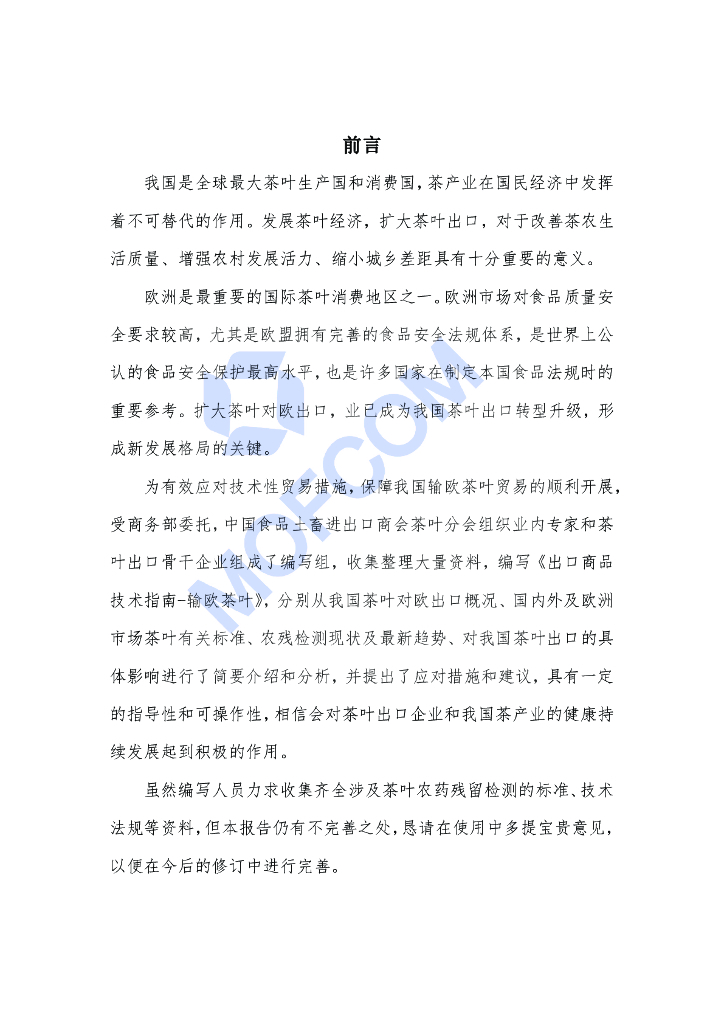 前言

我国是全球最大茶叶生产国和消费国，茶产业在国民经济中发挥着不可替代的作用。发展茶叶经济，扩大茶叶出口，对于改善茶农生活质量、增强农村发展活力、缩小城乡差距具有十分重要的意义。

欧洲是最重要的国际茶叶消费地区之一。欧洲市场对食品质量安全要求较高，尤其是欧盟拥有完善的食品安全法规体系，是世界上公认的食品安全保护最高水平，也是许多国家在制定本国食品法规时的重要参考。扩大茶叶对欧出口，业已成为我国茶叶出口转型升级，形成新发展格局的关键。

为有效应对技术性贸易措施，保障我国输欧茶叶贸易的顺利开展，受商务部委托，中国食品土畜进出口商会茶叶分会组织业内专家和茶叶出口骨干企业组成了编写组，收集整理大量资料，编写《出口商品技术指南-输欧茶叶》，分别从我国茶叶对欧出口概况、国内外及欧洲市场茶叶有关标准、农残检测现状及最新趋势、对我国茶叶出口的具体影响进行了简要介绍和分析，并提出了应对措施和建议，具有一定的指导性和可操作性，相信会对茶叶出口企业和我国茶产业的健康持续发展起到积极的作用。

虽然编写人员力求收集齐全涉及茶叶农药残留检测的标准、技术法规等资料，但本报告仍有不完善之处，恳请在使用中多提宝贵意见，以便在今后的修订中进行完善。

MOFCOM